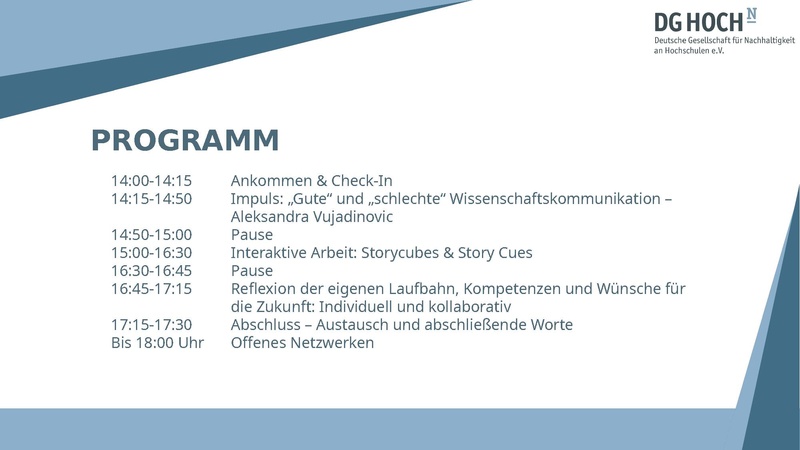 DG HOCH N
Deutsche Gesellschaft für Nachhaltigkeit an Hochschulen e.V.

PROGRAMM

14:00-14:15 Ankommen & Check-In
14:15-14:50 Impuls: „Gute“ und „schlechte“ Wissenschaftskommunikation – Aleksandra Vujadinovic
14:50-15:00 Pause
15:00-16:30 Interaktive Arbeit: Storycubes & Story Cues
16:30-16:45 Pause
16:45-17:15 Reflexion der eigenen Laufbahn, Kompetenzen und Wünsche für die Zukunft: Individuell und kollaborativ
17:15-17:30 Abschluss – Austausch und abschließende Worte
Bis 18:00 Uhr Offenes Netzwerken